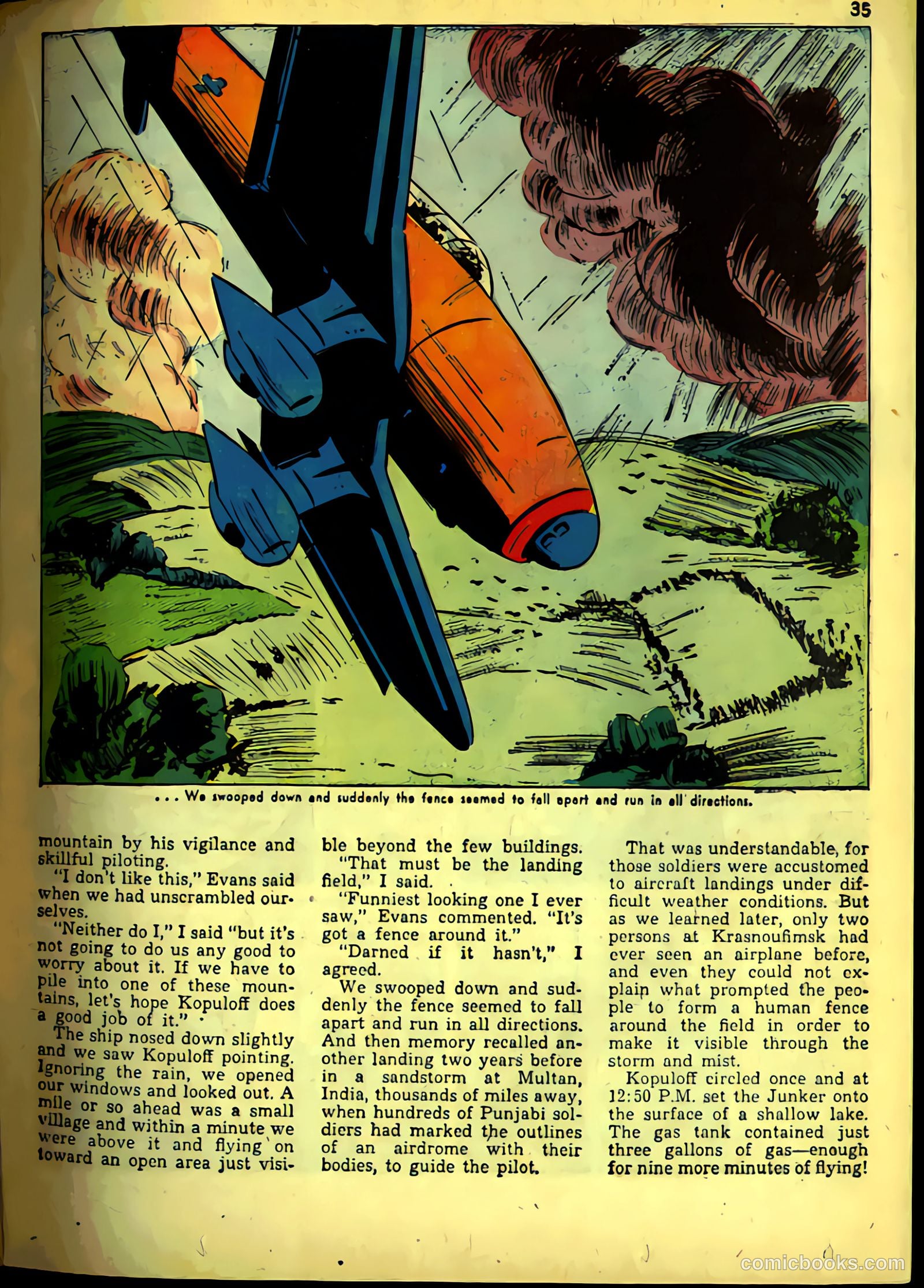 35

. . . We swooped down and suddenly the fence seemed to fall apart and run in all directions.

mountain by his vigilance and skillful piloting.

"I don't like this," Evans said when we had unscrambled ourselves.

"Neither do I," I said "but it's not going to do us any good to worry about it. If we have to pile into one of these mountains, let's hope Kopuloff does a good job of it."

The ship nosed down slightly and we saw Kopuloff pointing. Ignoring the rain, we opened our windows and looked out. A mile or so ahead was a small village and within a minute we were above it and flying on toward an open area just visible beyond the few buildings.

"That must be the landing field," I said.

"Funniest looking one I ever saw," Evans commented. "It's got a fence around it."

"Darned if it hasn't," I agreed.

We swooped down and suddenly the fence seemed to fall apart and run in all directions. And then memory recalled another landing two years before in a sandstorm at Multan, India, thousands of miles away, when hundreds of Punjabi soldiers had marked the outlines of an airdrome with their bodies, to guide the pilot.

That was understandable, for those soldiers were accustomed to aircraft landings under difficult weather conditions. But as we learned later, only two persons at Krasnoufimsk had ever seen an airplane before, and even they could not explain what prompted the people to form a human fence around the field in order to make it visible through the storm and mist.

Kopuloff circled once and at 12:50 P.M. set the Junker onto the surface of a shallow lake. The gas tank contained just three gallons of gas—enough for nine more minutes of flying!

comicbooks.com